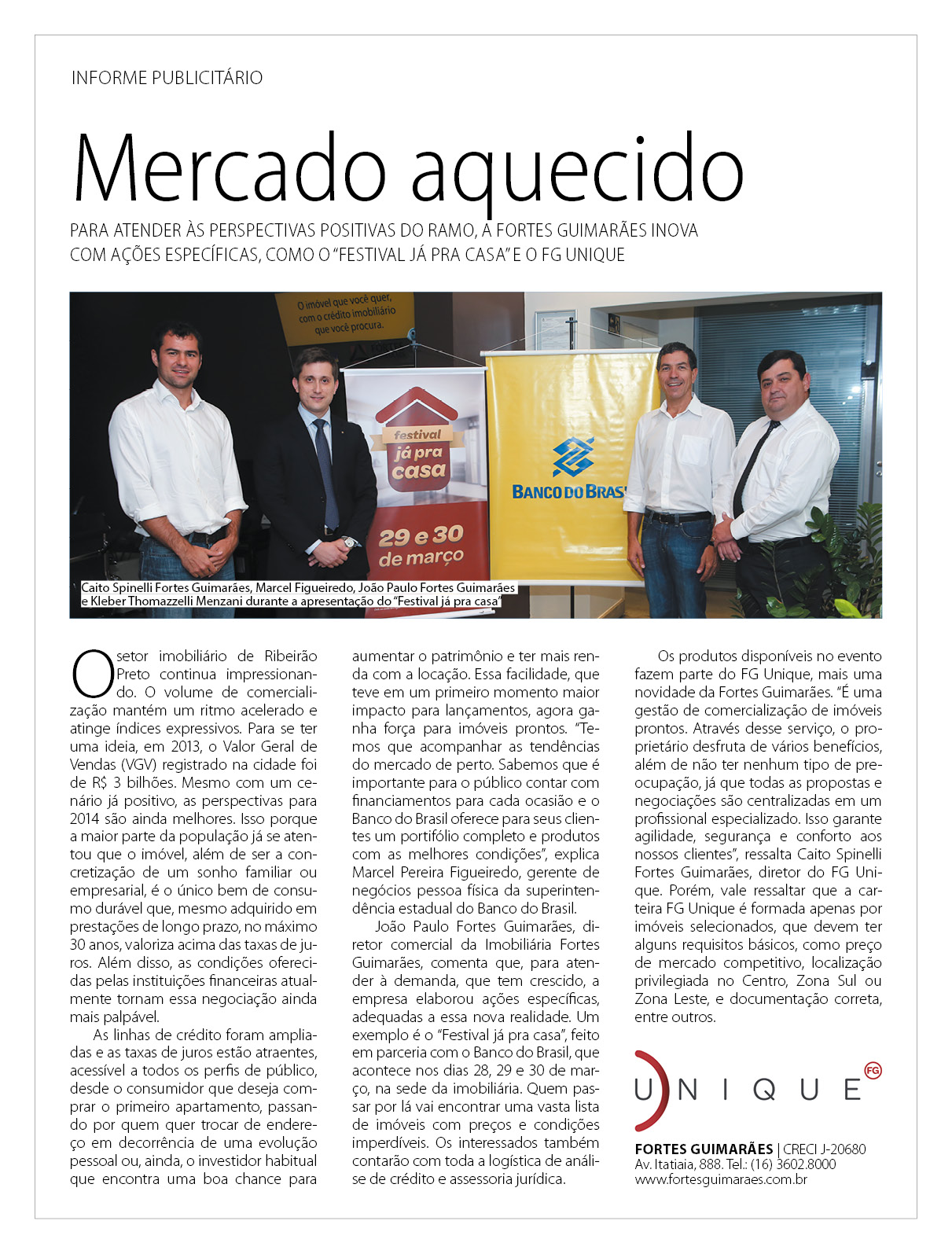 INFORME PUBLICITÁRIO

Mercado aquecido

PARA ATENDER ÀS PERSPECTIVAS POSITIVAS DO RAMO, A FORTES GUIMARÃES INOVA COM AÇÕES ESPECÍFICAS, COMO O "FESTIVAL JÁ PRA CASA" E O FG UNIQUE

O imóvel que você quer, com o crédito imobiliário que você procura.

festival já pra casa

29 e 30 de março

BANCO DO BRAS

Caito Spinelli Fortes Guimarães, Marcel Figueiredo, João Paulo Fortes Guimarães e Kleber Thomazzelli Menzani durante a apresentação do "Festival já pra casa"

O setor imobiliário de Ribeirão Preto continua impressionando. O volume de comercialização mantém um ritmo acelerado e atinge índices expressivos. Para se ter uma ideia, em 2013, o Valor Geral de Vendas (VGV) registrado na cidade foi de R$ 3 bilhões. Mesmo com um cenário já positivo, as perspectivas para 2014 são ainda melhores. Isso porque a maior parte da população já se atentou que o imóvel, além de ser a concretização de um sonho familiar ou empresarial, é o único bem de consumo durável que, mesmo adquirido em prestações de longo prazo, no máximo 30 anos, valoriza acima das taxas de juros. Além disso, as condições oferecidas pelas instituições financeiras atualmente tornam essa negociação ainda mais palpável.

As linhas de crédito foram ampliadas e as taxas de juros estão atraentes, acessível a todos os perfis de público, desde o consumidor que deseja comprar o primeiro apartamento, passando por quem quer trocar de endereço em decorrência de uma evolução pessoal ou, ainda, o investidor habitual que encontra uma boa chance para aumentar o patrimônio e ter mais renda com a locação. Essa facilidade, que teve em um primeiro momento maior impacto para lançamentos, agora ganha força para imóveis prontos. "Temos que acompanhar as tendências do mercado de perto. Sabemos que é importante para o público contar com financiamentos para cada ocasião e o Banco do Brasil oferece para seus clientes um portifólio completo e produtos com as melhores condições", explica Marcel Pereira Figueiredo, gerente de negócios pessoa física da superintendência estadual do Banco do Brasil.

João Paulo Fortes Guimarães, diretor comercial da Imobiliária Fortes Guimarães, comenta que, para atender à demanda, que tem crescido, a empresa elaborou ações específicas, adequadas a essa nova realidade. Um exemplo é o "Festival já pra casa", feito em parceria com o Banco do Brasil, que acontece nos dias 28, 29 e 30 de março, na sede da imobiliária. Quem passar por lá vai encontrar uma vasta lista de imóveis com preços e condições imperdíveis. Os interessados também contarão com toda a logística de análise de crédito e assessoria jurídica.

Os produtos disponíveis no evento fazem parte do FG Unique, mais uma novidade da Fortes Guimarães. "É uma gestão de comercialização de imóveis prontos. Através desse serviço, o proprietário desfruta de vários benefícios, além de não ter nenhum tipo de preocupação, já que todas as propostas e negociações são centralizadas em um profissional especializado. Isso garante agilidade, segurança e conforto aos nossos clientes", ressalta Caito Spinelli Fortes Guimarães, diretor do FG Unique. Porém, vale ressaltar que a carteira FG Unique é formada apenas por imóveis selecionados, que devem ter alguns requisitos básicos, como preço de mercado competitivo, localização privilegiada no Centro, Zona Sul ou Zona Leste, e documentação correta, entre outros.

UNIQUE FG

FORTES GUIMARÃES | CRECI J-20680
Av. Itatiaia, 888. Tel.: (16) 3602.8000
www.fortesguimaraes.com.br